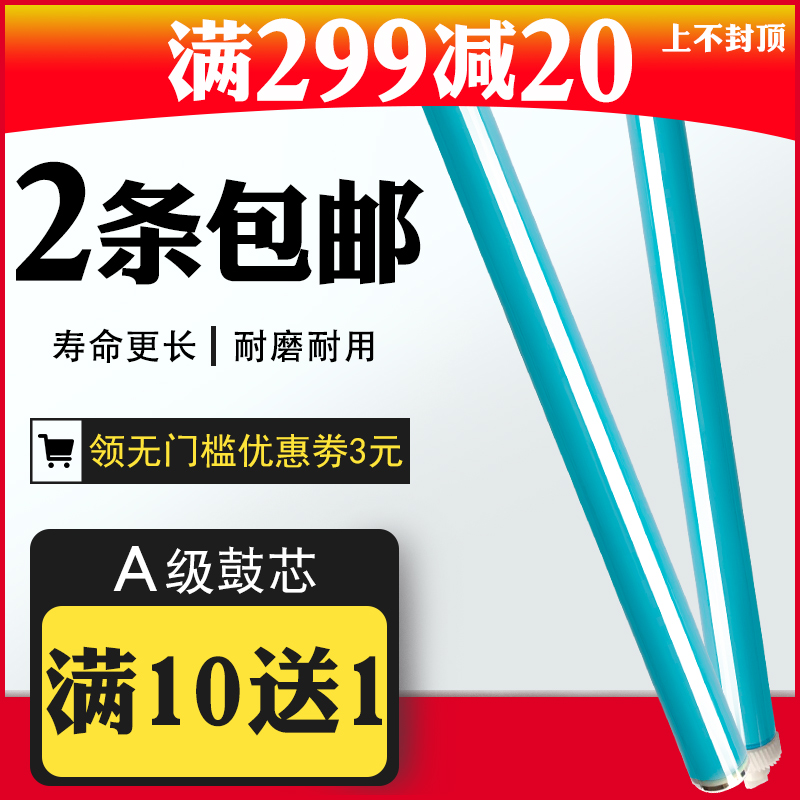 满299减20
上不封顶

2条包邮

寿命更长 | 耐磨耐用

领无门槛优惠券3元

A级鼓芯

满10送1